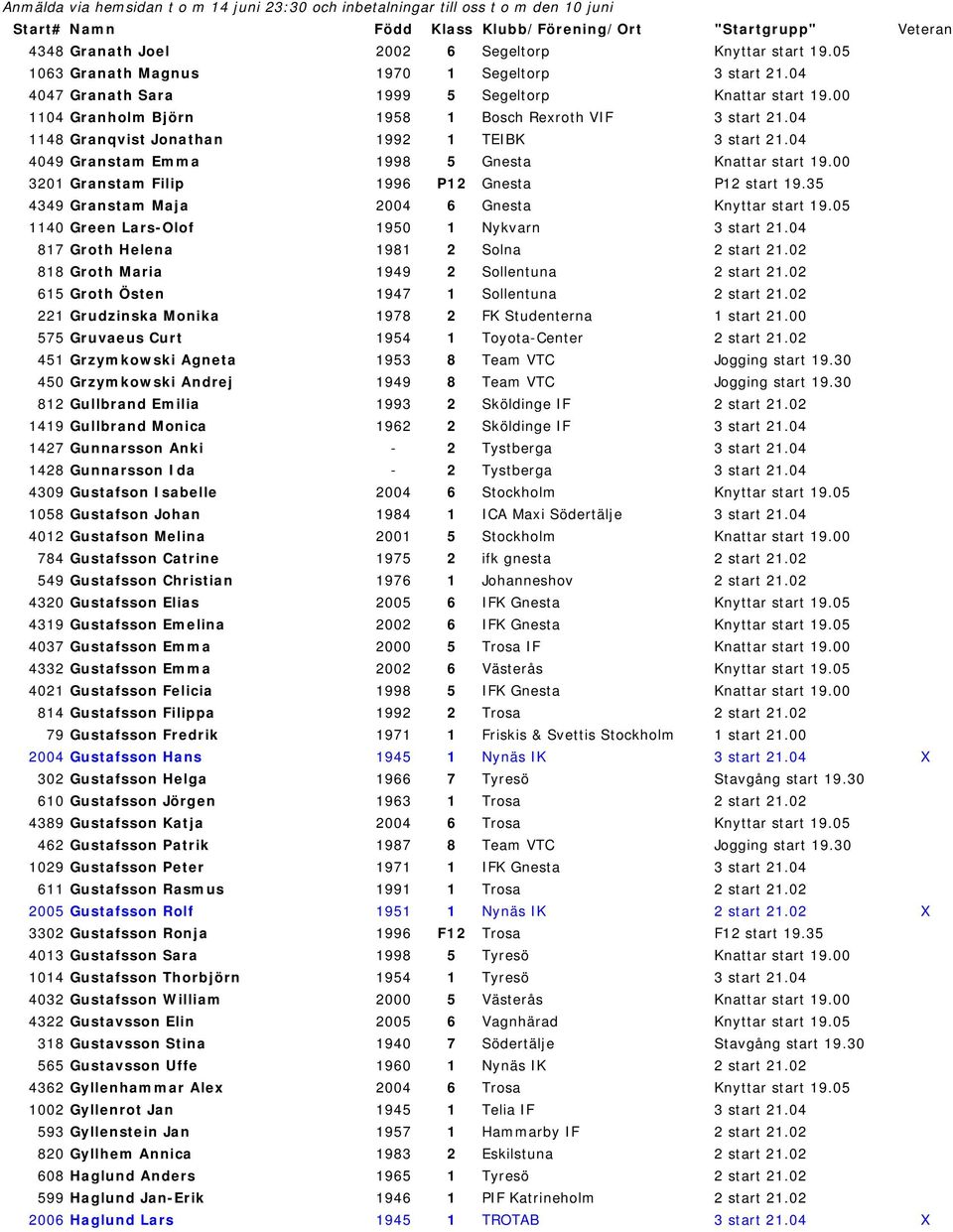 Anmälda via hemsidan t o m 14 juni 23:30 och inbetalningar till oss t o m den 10 juni

| Start# | Namn | Född | Klass | Klubb/Förening/Ort | "Startgrupp" | Veteran |
|---|---|---|---|---|---|---|
| 4348 | Granath Joel | 2002 | 6 | Segeltorp | Knyttar start 19.05 | |
| 1063 | Granath Magnus | 1970 | 1 | Segeltorp | 3 start 21.04 | |
| 4047 | Granath Sara | 1999 | 5 | Segeltorp | Knattar start 19.00 | |
| 1104 | Granholm Björn | 1958 | 1 | Bosch Rexroth VIF | 3 start 21.04 | |
| 1148 | Granqvist Jonathan | 1992 | 1 | TEIBK | 3 start 21.04 | |
| 4049 | Granstam Emma | 1998 | 5 | Gnesta | Knattar start 19.00 | |
| 3201 | Granstam Filip | 1996 | P12 | Gnesta | P12 start 19.35 | |
| 4349 | Granstam Maja | 2004 | 6 | Gnesta | Knyttar start 19.05 | |
| 1140 | Green Lars-Olof | 1950 | 1 | Nykvarn | 3 start 21.04 | |
| 817 | Groth Helena | 1981 | 2 | Solna | 2 start 21.02 | |
| 818 | Groth Maria | 1949 | 2 | Sollentuna | 2 start 21.02 | |
| 615 | Groth Östen | 1947 | 1 | Sollentuna | 2 start 21.02 | |
| 221 | Grudzinska Monika | 1978 | 2 | FK Studenterna | 1 start 21.00 | |
| 575 | Gruvaeus Curt | 1954 | 1 | Toyota-Center | 2 start 21.02 | |
| 451 | Grzymkowski Agneta | 1953 | 8 | Team VTC | Jogging start 19.30 | |
| 450 | Grzymkowski Andrej | 1949 | 8 | Team VTC | Jogging start 19.30 | |
| 812 | Gullbrand Emilia | 1993 | 2 | Sköldinge IF | 2 start 21.02 | |
| 1419 | Gullbrand Monica | 1962 | 2 | Sköldinge IF | 3 start 21.04 | |
| 1427 | Gunnarsson Anki | - | 2 | Tystberga | 3 start 21.04 | |
| 1428 | Gunnarsson Ida | - | 2 | Tystberga | 3 start 21.04 | |
| 4309 | Gustafson Isabelle | 2004 | 6 | Stockholm | Knyttar start 19.05 | |
| 1058 | Gustafson Johan | 1984 | 1 | ICA Maxi Södertälje | 3 start 21.04 | |
| 4012 | Gustafson Melina | 2001 | 5 | Stockholm | Knattar start 19.00 | |
| 784 | Gustafsson Catrine | 1975 | 2 | ifk gnesta | 2 start 21.02 | |
| 549 | Gustafsson Christian | 1976 | 1 | Johanneshov | 2 start 21.02 | |
| 4320 | Gustafsson Elias | 2005 | 6 | IFK Gnesta | Knyttar start 19.05 | |
| 4319 | Gustafsson Emelina | 2002 | 6 | IFK Gnesta | Knyttar start 19.05 | |
| 4037 | Gustafsson Emma | 2000 | 5 | Trosa IF | Knattar start 19.00 | |
| 4332 | Gustafsson Emma | 2002 | 6 | Västerås | Knyttar start 19.05 | |
| 4021 | Gustafsson Felicia | 1998 | 5 | IFK Gnesta | Knattar start 19.00 | |
| 814 | Gustafsson Filippa | 1992 | 2 | Trosa | 2 start 21.02 | |
| 79 | Gustafsson Fredrik | 1971 | 1 | Friskis & Svettis Stockholm | 1 start 21.00 | |
| 2004 | Gustafsson Hans | 1945 | 1 | Nynäs IK | 3 start 21.04 | X |
| 302 | Gustafsson Helga | 1966 | 7 | Tyresö | Stavgång start 19.30 | |
| 610 | Gustafsson Jörgen | 1963 | 1 | Trosa | 2 start 21.02 | |
| 4389 | Gustafsson Katja | 2004 | 6 | Trosa | Knyttar start 19.05 | |
| 462 | Gustafsson Patrik | 1987 | 8 | Team VTC | Jogging start 19.30 | |
| 1029 | Gustafsson Peter | 1971 | 1 | IFK Gnesta | 3 start 21.04 | |
| 611 | Gustafsson Rasmus | 1991 | 1 | Trosa | 2 start 21.02 | |
| 2005 | Gustafsson Rolf | 1951 | 1 | Nynäs IK | 2 start 21.02 | X |
| 3302 | Gustafsson Ronja | 1996 | F12 | Trosa | F12 start 19.35 | |
| 4013 | Gustafsson Sara | 1998 | 5 | Tyresö | Knattar start 19.00 | |
| 1014 | Gustafsson Thorbjörn | 1954 | 1 | Tyresö | 3 start 21.04 | |
| 4032 | Gustafsson William | 2000 | 5 | Västerås | Knattar start 19.00 | |
| 4322 | Gustavsson Elin | 2005 | 6 | Vagnhärad | Knyttar start 19.05 | |
| 318 | Gustavsson Stina | 1940 | 7 | Södertälje | Stavgång start 19.30 | |
| 565 | Gustavsson Uffe | 1960 | 1 | Nynäs IK | 2 start 21.02 | |
| 4362 | Gyllenhammar Alex | 2004 | 6 | Trosa | Knyttar start 19.05 | |
| 1002 | Gyllenrot Jan | 1945 | 1 | Telia IF | 3 start 21.04 | |
| 593 | Gyllenstein Jan | 1957 | 1 | Hammarby IF | 2 start 21.02 | |
| 820 | Gyllhem Annica | 1983 | 2 | Eskilstuna | 2 start 21.02 | |
| 608 | Haglund Anders | 1965 | 1 | Tyresö | 2 start 21.02 | |
| 599 | Haglund Jan-Erik | 1946 | 1 | PIF Katrineholm | 2 start 21.02 | |
| 2006 | Haglund Lars | 1945 | 1 | TROTAB | 3 start 21.04 | X |